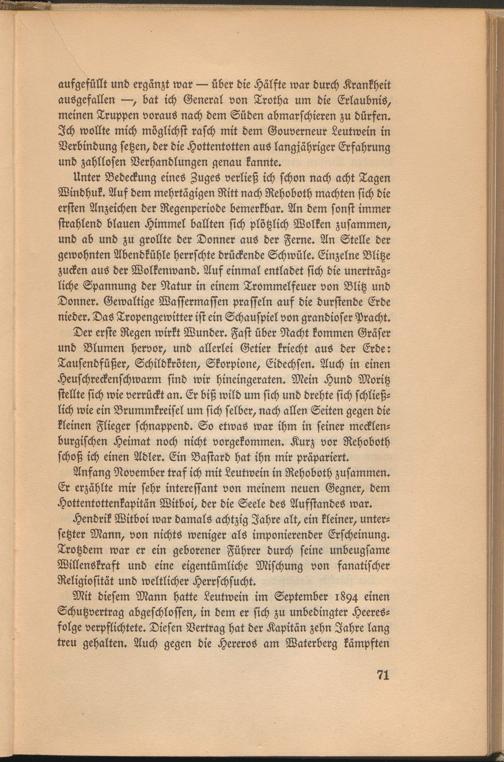 aufgefüllt und ergänzt war — über die Hälfte war durch Krankheit ausgefallen —, bat ich General von Trotha um die Erlaubnis, meinen Truppen voraus nach dem Süden abmarschieren zu dürfen. Ich wollte mich möglichst rasch mit dem Gouverneur Leutwein in Verbindung setzen, der die Hottentotten aus langjähriger Erfahrung und zahllosen Verhandlungen genau kannte.

Unter Bedeckung eines Zuges verließ ich schon nach acht Tagen Windhuk. Auf dem mehrtägigen Ritt nach Rehoboth machten sich die ersten Anzeichen der Regenperiode bemerkbar. An dem sonst immer strahlend blauen Himmel ballten sich plötzlich Wolken zusammen, und ab und zu grollte der Donner aus der Ferne. An Stelle der gewohnten Abendkühle herrschte drückende Schwüle. Einzelne Blitze zucken aus der Wolkenwand. Auf einmal entladet sich die unerträgliche Spannung der Natur in einem Trommelfeuer von Blitz und Donner. Gewaltige Wassermassen prasseln auf die durstende Erde nieder. Das Tropengewitter ist ein Schauspiel von grandioser Pracht.

Der erste Regen wirkt Wunder. Fast über Nacht kommen Gräser und Blumen hervor, und allerlei Getier kriecht aus der Erde: Tausendfüßer, Schildkröten, Skorpione, Eidechsen. Auch in einen Heuschreckenschwarm sind wir hineingeraten. Mein Hund Moritz stellte sich wie verrückt an. Er biß wild um sich und drehte sich schließlich wie ein Brummkreisel um sich selber, nach allen Seiten gegen die kleinen Flieger schnappend. So etwas war ihm in seiner mecklenburgischen Heimat noch nicht vorgekommen. Kurz vor Rehoboth schoß ich einen Adler. Ein Bastard hat ihn mir präpariert.

Anfang November traf ich mit Leutwein in Rehoboth zusammen. Er erzählte mir sehr interessant von meinem neuen Gegner, dem Hottentottenkapitän Witboi, der die Seele des Aufstandes war.

Hendrik Witboi war damals achtzig Jahre alt, ein kleiner, untersetzter Mann, von nichts weniger als imponierender Erscheinung. Trotzdem war er ein geborener Führer durch seine unbeugsame Willenskraft und eine eigentümliche Mischung von fanatischer Religiosität und weltlicher Herrschsucht.

Mit diesem Mann hatte Leutwein im September 1894 einen Schutzvertrag abgeschlossen, in dem er sich zu unbedingter Heeresfolge verpflichtete. Diesen Vertrag hat der Kapitän zehn Jahre lang treu gehalten. Auch gegen die Hereros am Waterberg kämpften

71